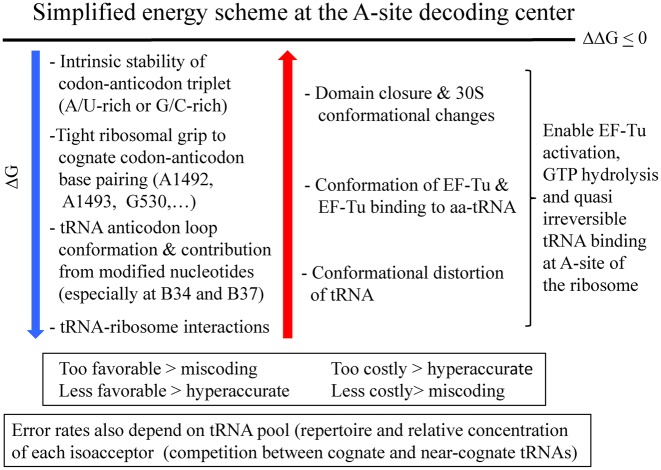 Simplified energy scheme at the A-site decoding center

$\Delta\Delta G \leq 0$

$\Delta G$

- Intrinsic stability of codon-anticodon triplet (A/U-rich or G/C-rich)

-Tight ribosomal grip to cognate codon-anticodon base pairing (A1492, A1493, G530,…)

- tRNA anticodon loop conformation & contribution from modified nucleotides (especially at B34 and B37)

- tRNA-ribosome interactions

- Domain closure & 30S conformational changes

- Conformation of EF-Tu & EF-Tu binding to aa-tRNA

- Conformational distortion of tRNA

Enable EF-Tu activation, GTP hydrolysis and quasi irreversible tRNA binding at A-site of the ribosome

Too favorable > miscoding
Less favorable > hyperaccurate

Too costly > hyperaccurate
Less costly> miscoding

Error rates also depend on tRNA pool (repertoire and relative concentration of each isoacceptor (competition between cognate and near-cognate tRNAs)